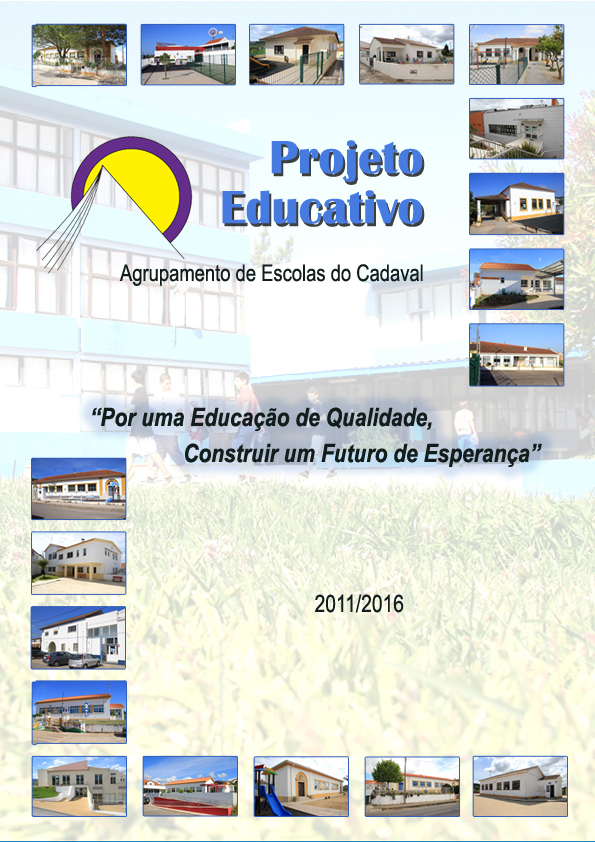 Projeto Educativo

Agrupamento de Escolas do Cadaval

“Por uma Educação de Qualidade, Construir um Futuro de Esperança”

2011/2016